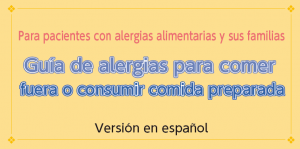 Para pacientes con alergias alimentarias y sus familias

Guía de alergias para comer fuera o consumir comida preparada

Versión en español